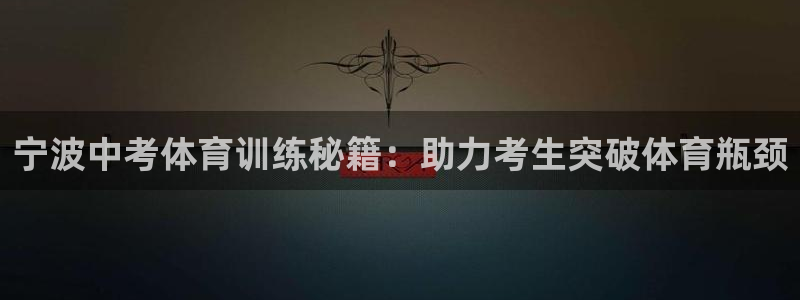 宁波中考体育训练秘籍：助力考生突破体育瓶颈